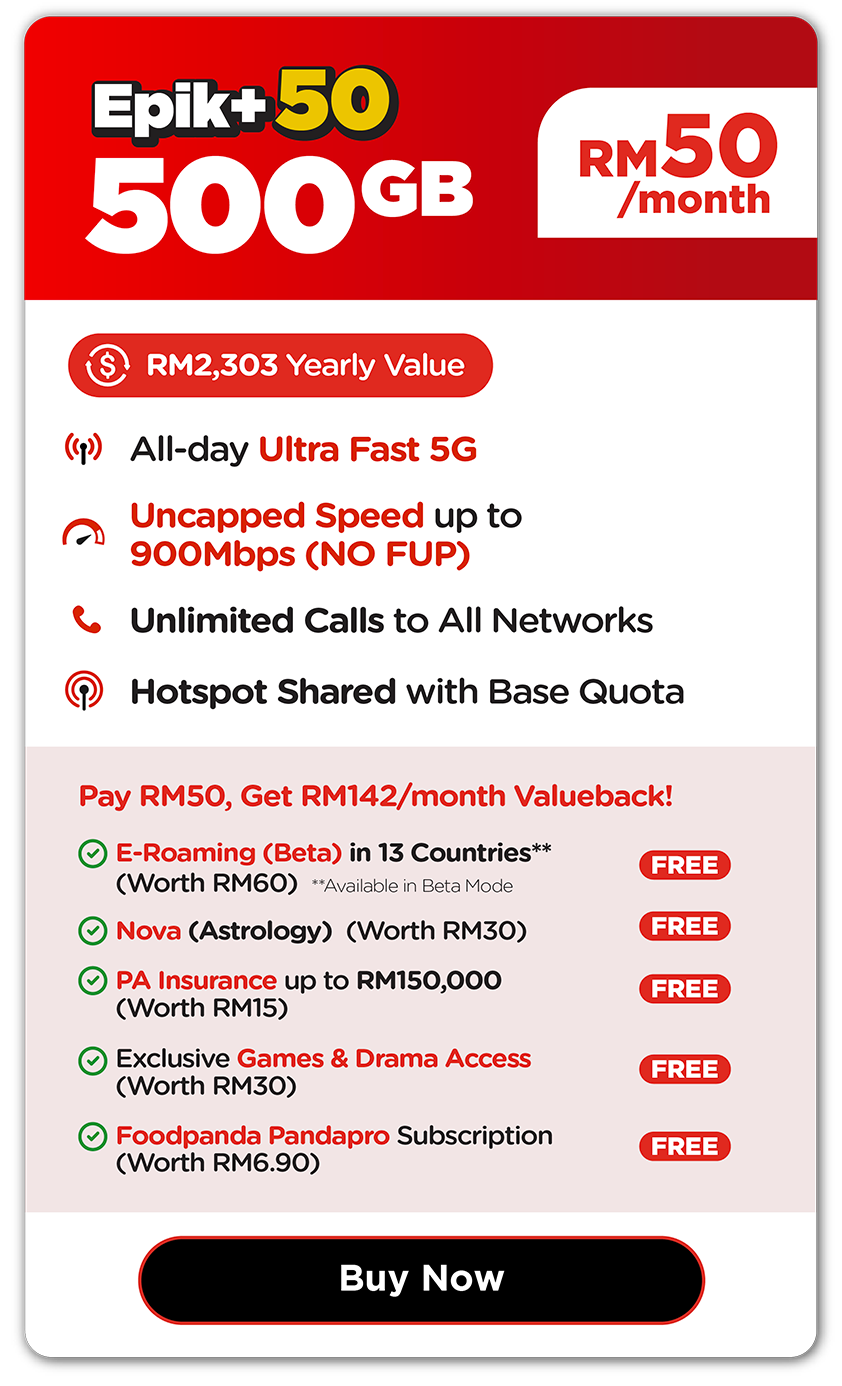 Epik+50
500GB

RM50 /month

RM2,303 Yearly Value

All-day Ultra Fast 5G

Uncapped Speed up to 900Mbps (NO FUP)

Unlimited Calls to All Networks

Hotspot Shared with Base Quota

Pay RM50, Get RM142/month Valueback!

E-Roaming (Beta) in 13 Countries** (Worth RM60) **Available in Beta Mode FREE

Nova (Astrology) (Worth RM30) FREE

PA Insurance up to RM150,000 (Worth RM15) FREE

Exclusive Games & Drama Access (Worth RM30) FREE

Foodpanda Pandapro Subscription (Worth RM6.90) FREE

Buy Now